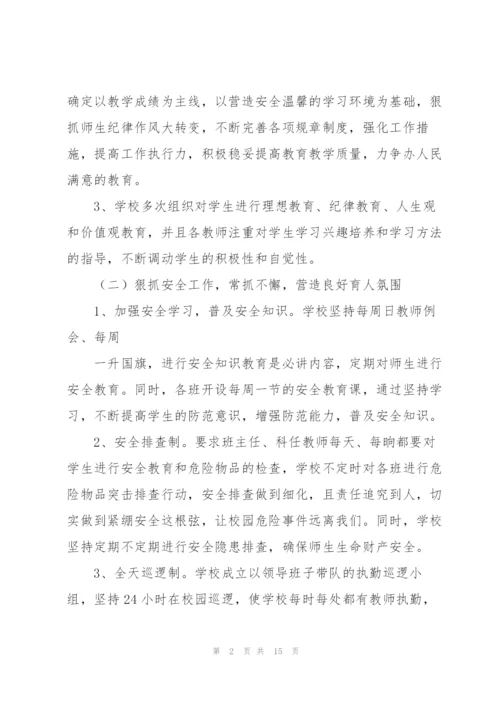 确定以教学成绩为主线，以营造安全温馨的学习环境为基础，狠抓师生纪律作风大转变，不断完善各项规章制度，强化工作措施，提高工作执行力，积极稳妥提高教育教学质量，力争办人民满意的教育。

3、学校多次组织对学生进行理想教育、纪律教育、人生观和价值观教育，并且各教师注重对学生学习兴趣培养和学习方法的指导，不断调动学生的积极性和自觉性。

（二）狠抓安全工作，常抓不懈，营造良好育人氛围

1、加强安全学习，普及安全知识。学校坚持每周日教师例会、每周

一升国旗，进行安全知识教育是必讲内容，定期对师生进行安全教育。同时，各班开设每周一节的安全教育课，通过坚持学习，不断提高学生的防范意识，增强防范能力，普及安全知识。

2、安全排查制。要求班主任、科任教师每天、每晌都要对学生进行安全教育和危险物品的检查，学校不定时对各班进行危险物品突击排查行动，安全排查做到细化，且责任追究到人，切实做到紧绷安全这根弦，让校园危险事件远离我们。同时，学校坚持定期不定期进行安全隐患排查，确保师生生命财产安全。

3、全天巡逻制。学校成立以领导班子带队的执勤巡逻小组，坚持24小时在校园巡逻，使学校每时每处都有教师执勤，

第 2 页 共 15 页